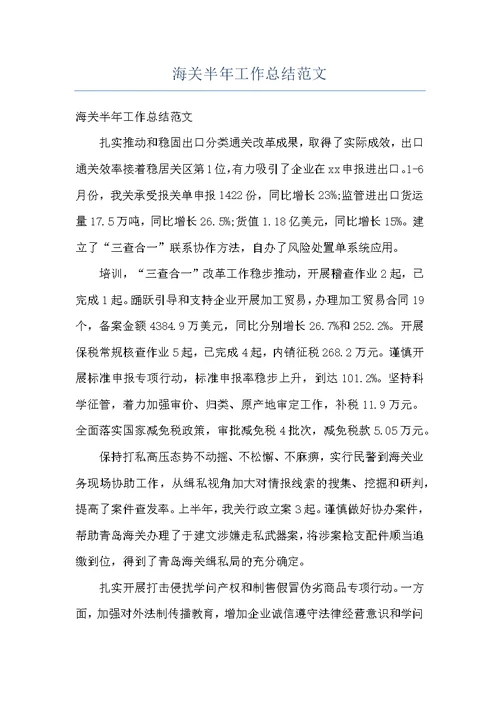 海关半年工作总结范文

海关半年工作总结范文

扎实推动和稳固出口分类通关改革成果，取得了实际成效，出口通关效率接着稳居关区第1位，有力吸引了企业在xx申报进出口。1-6月份，我关承受报关单申报1422份，同比增长23%;监管进出口货运量17.5万吨，同比增长26.5%;货值1.18亿美元，同比增长15%。建立了“三查合一”联系协作方法，自办了风险处置单系统应用。

培训，“三查合一”改革工作稳步推动，开展稽查作业2起，已完成1起。踊跃引导和支持企业开展加工贸易，办理加工贸易合同19个，备案金额4384.9万美元，同比分别增长26.7%和252.2%。开展保税常规核查作业5起，已完成4起，内销征税268.2万元。谨慎开展标准申报专项行动，标准申报率稳步上升，到达101.2%。坚持科学征管，着力加强审价、归类、原产地审定工作，补税11.9万元。全面落实国家减免税政策，审批减免税4批次，减免税款5.05万元。

保持打私高压态势不动摇、不松懈、不麻痹，实行民警到海关业务现场协助工作，从缉私视角加大对情报线索的搜集、挖掘和研判，提高了案件查发率。上半年，我关行政立案3起。谨慎做好协办案件，帮助青岛海关办理了于建文涉嫌走私武器案，将涉案枪支配件顺当追缴到位，得到了青岛海关缉私局的充分确定。

扎实开展打击侵扰学问产权和制售假冒伪劣商品专项行动。一方面，加强对外法制传播教育，增加企业诚信遵守法律经营意识和学问